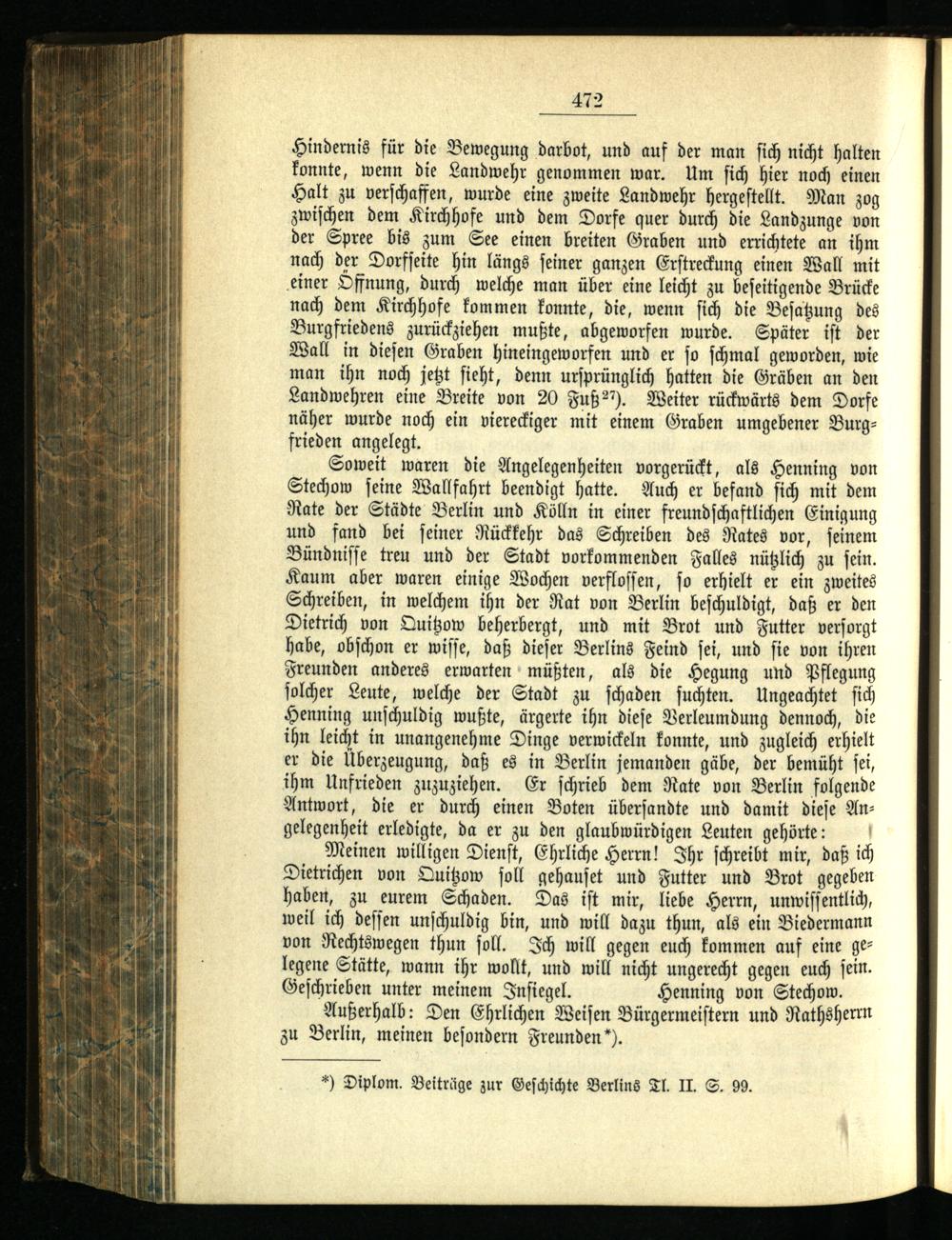 472

Hindernis für die Bewegung darbot, und auf der man sich nicht halten konnte, wenn die Landwehr genommen war. Um sich hier noch einen Halt zu verschaffen, wurde eine zweite Landwehr hergestellt. Man zog zwischen dem Kirchhofe und dem Dorfe quer durch die Landzunge von der Spree bis zum See einen breiten Graben und errichtete an ihm nach der Dorfseite hin längs seiner ganzen Erstreckung einen Wall mit einer Öffnung, durch welche man über eine leicht zu beseitigende Brücke nach dem Kirchhofe kommen konnte, die, wenn sich die Besatzung des Burgfriedens zurückziehen mußte, abgeworfen wurde. Später ist der Wall in diesen Graben hineingeworfen und er so schmal geworden, wie man ihn noch jetzt sieht, denn ursprünglich hatten die Gräben an den Landwehren eine Breite von 20 Fuß$^{27}$). Weiter rückwärts dem Dorfe näher wurde noch ein viereckiger mit einem Graben umgebener Burgfrieden angelegt.

Soweit waren die Angelegenheiten vorgerückt, als Henning von Stechow seine Wallfahrt beendigt hatte. Auch er befand sich mit dem Rate der Städte Berlin und Kölln in einer freundschaftlichen Einigung und fand bei seiner Rückkehr das Schreiben des Rates vor, seinem Bündnisse treu und der Stadt vorkommenden Falles nützlich zu sein. Kaum aber waren einige Wochen verflossen, so erhielt er ein zweites Schreiben, in welchem ihn der Rat von Berlin beschuldigt, daß er den Dietrich von Quitzow beherbergt, und mit Brot und Futter versorgt habe, obschon er wisse, daß dieser Berlins Feind sei, und sie von ihren Freunden anderes erwarten müßten, als die Hegung und Pflegung solcher Leute, welche der Stadt zu schaden suchten. Ungeachtet sich Henning unschuldig wußte, ärgerte ihn diese Verleumdung dennoch, die ihn leicht in unangenehme Dinge verwickeln konnte, und zugleich erhielt er die Überzeugung, daß es in Berlin jemanden gäbe, der bemüht sei, ihm Unfrieden zuzuziehen. Er schrieb dem Rate von Berlin folgende Antwort, die er durch einen Boten übersandte und damit diese Angelegenheit erledigte, da er zu den glaubwürdigen Leuten gehörte:

Meinen willigen Dienst, Ehrliche Herrn! Ihr schreibt mir, daß ich Dietrichen von Quitzow soll gehauset und Futter und Brot gegeben haben, zu eurem Schaden. Das ist mir, liebe Herrn, unwissentlich, weil ich dessen unschuldig bin, und will dazu thun, als ein Biedermann von Rechtswegen thun soll. Ich will gegen euch kommen auf eine gelegene Stätte, wann ihr wollt, und will nicht ungerecht gegen euch sein. Geschrieben unter meinem Insiegel. Henning von Stechow.

Außerhalb: Den Ehrlichen Weisen Bürgermeistern und Rathsherrn zu Berlin, meinen besondern Freunden*).

*) Diplom. Beiträge zur Geschichte Berlins Tl. II. S. 99.